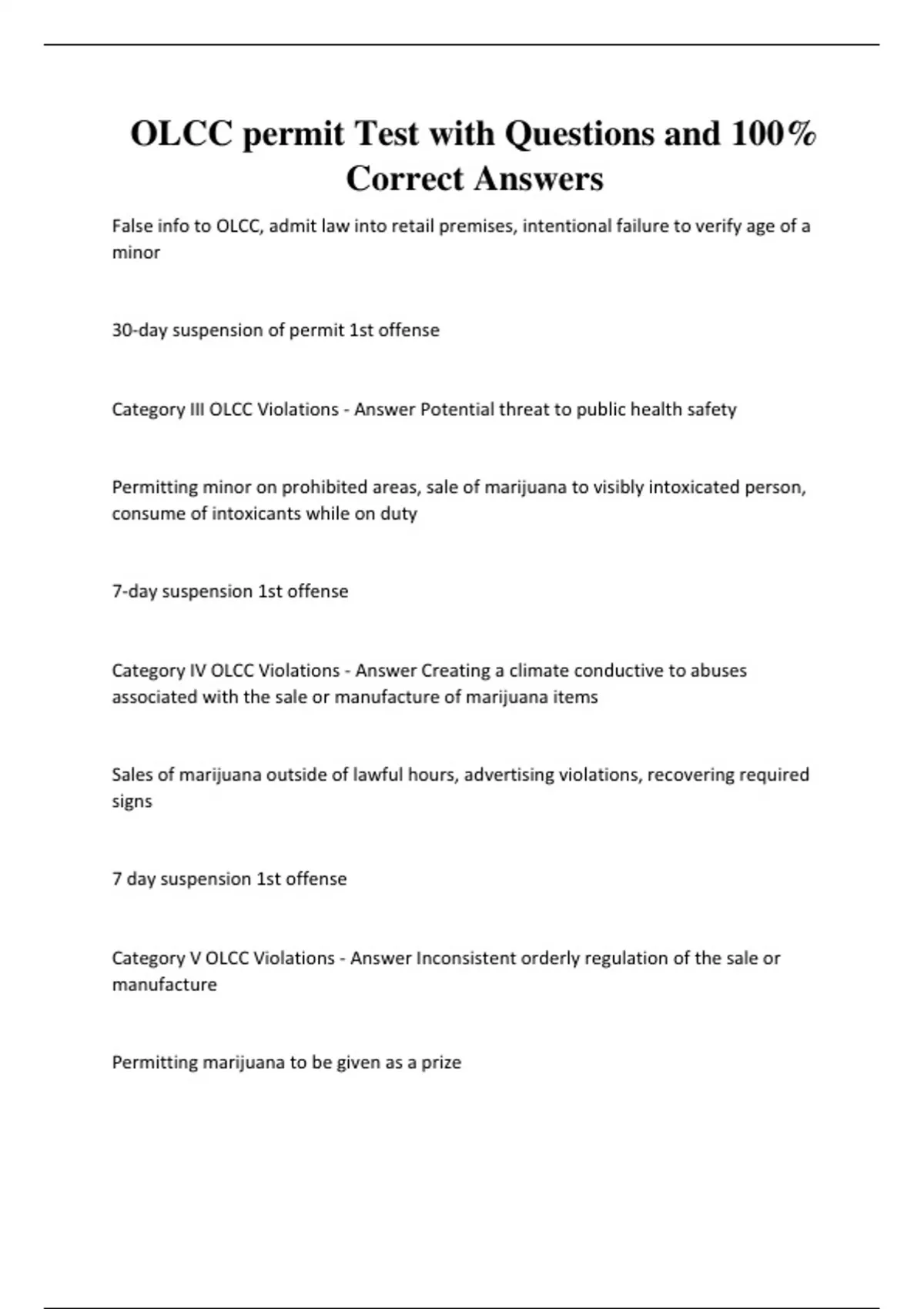 OLCC permit Test with Questions and 100% Correct Answers

False info to OLCC, admit law into retail premises, intentional failure to verify age of a minor

30-day suspension of permit 1st offense

Category III OLCC Violations - Answer Potential threat to public health safety

Permitting minor on prohibited areas, sale of marijuana to visibly intoxicated person, consume of intoxicants while on duty

7-day suspension 1st offense

Category IV OLCC Violations - Answer Creating a climate conductive to abuses associated with the sale or manufacture of marijuana items

Sales of marijuana outside of lawful hours, advertising violations, recovering required signs

7 day suspension 1st offense

Category V OLCC Violations - Answer Inconsistent orderly regulation of the sale or manufacture

Permitting marijuana to be given as a prize